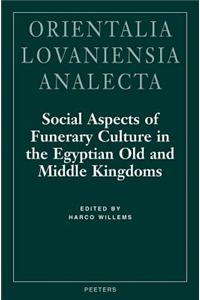 ORIENTALIA
LOVANIENSIA
ANALECTA

Social Aspects of Funerary Culture in the Egyptian Old and Middle Kingdoms

EDITED BY
HARCO WILLEMS

PEETERS